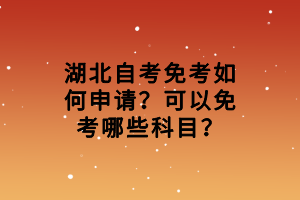 湖北自考免考如何申请？可以免考哪些科目？